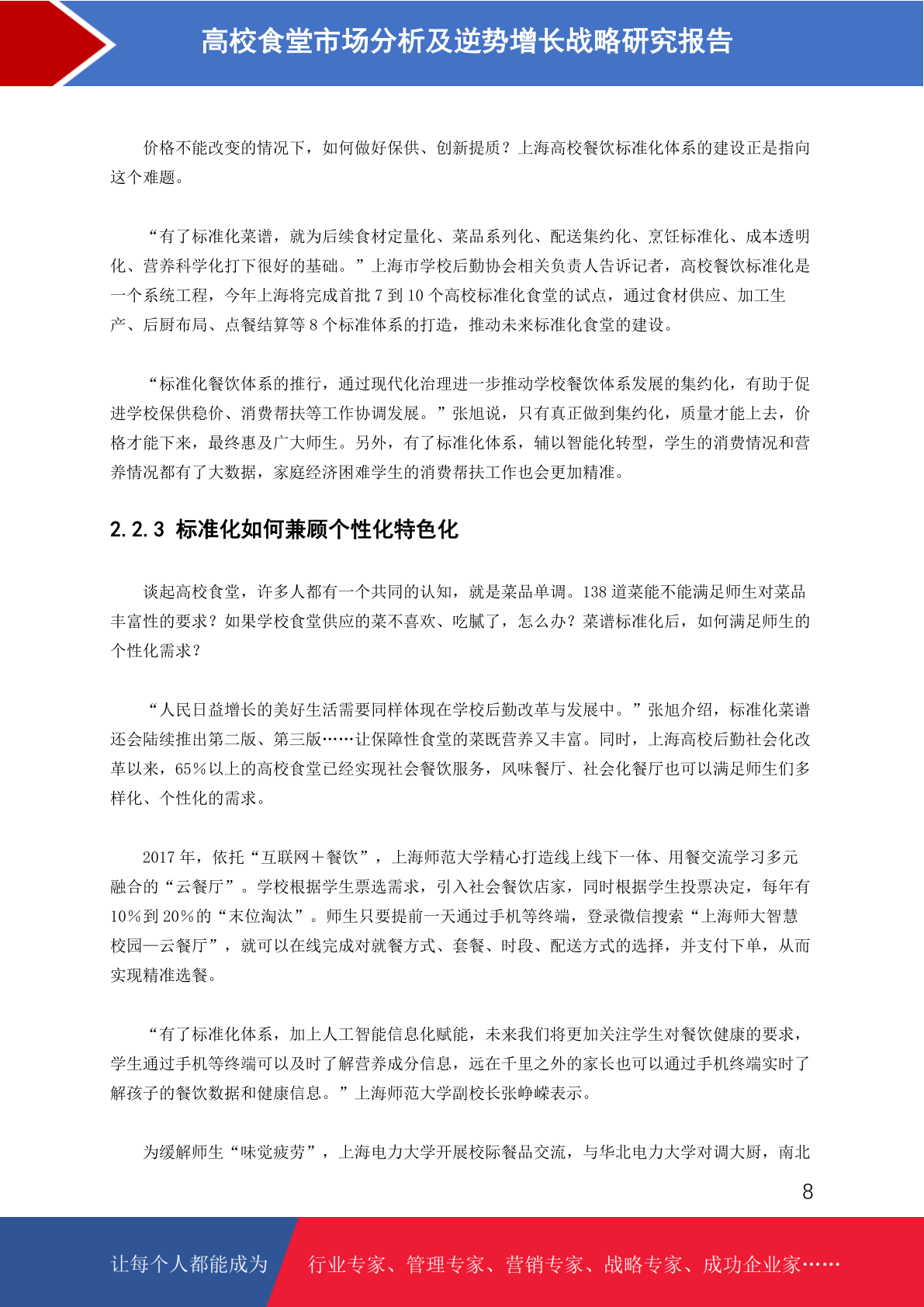 高校食堂市场分析及逆势增长战略研究报告

价格不能改变的情况下，如何做好保供、创新提质？上海高校餐饮标准化体系的建设正是指向这个难题。

“有了标准化菜谱，就为后续食材定量化、菜品系列化、配送集约化、烹饪标准化、成本透明化、营养科学化打下很好的基础。”上海市学校后勤协会相关负责人告诉记者，高校餐饮标准化是一个系统工程，今年上海将完成首批 7 到 10 个高校标准化食堂的试点，通过食材供应、加工生产、后厨布局、点餐结算等 8 个标准体系的打造，推动未来标准化食堂的建设。

“标准化餐饮体系的推行，通过现代化治理进一步推动学校餐饮体系发展的集约化，有助于促进学校保供稳价、消费帮扶等工作协调发展。”张旭说，只有真正做到集约化，质量才能上去，价格才能下来，最终惠及广大师生。另外，有了标准化体系，辅以智能化转型，学生的消费情况和营养情况都有了大数据，家庭经济困难学生的消费帮扶工作也会更加精准。

2.2.3 标准化如何兼顾个性化特色化

谈起高校食堂，许多人都有一个共同的认知，就是菜品单调。138 道菜能不能满足师生对菜品丰富性的要求？如果学校食堂供应的菜不喜欢、吃腻了，怎么办？菜谱标准化后，如何满足师生的个性化需求？

“人民日益增长的美好生活需要同样体现在学校后勤改革与发展中。”张旭介绍，标准化菜谱还会陆续推出第二版、第三版……让保障性食堂的菜既营养又丰富。同时，上海高校后勤社会化改革以来，65%以上的高校食堂已经实现社会餐饮服务，风味餐厅、社会化餐厅也可以满足师生们多样化、个性化的需求。

2017 年，依托“互联网＋餐饮”，上海师范大学精心打造线上线下一体、用餐交流学习多元融合的“云餐厅”。学校根据学生票选需求，引入社会餐饮店家，同时根据学生投票决定，每年有 10%到 20%的“末位淘汰”。师生只要提前一天通过手机等终端，登录微信搜索“上海师大智慧校园—云餐厅”，就可以在线完成对就餐方式、套餐、时段、配送方式的选择，并支付下单，从而实现精准选餐。

“有了标准化体系，加上人工智能信息化赋能，未来我们将更加关注学生对餐饮健康的要求，学生通过手机等终端可以及时了解营养成分信息，远在千里之外的家长也可以通过手机终端实时了解孩子的餐饮数据和健康信息。”上海师范大学副校长张峥嵘表示。

为缓解师生“味觉疲劳”，上海电力大学开展校际餐品交流，与华北电力大学对调大厨，南北

8

让每个人都能成为 行业专家、管理专家、营销专家、战略专家、成功企业家……